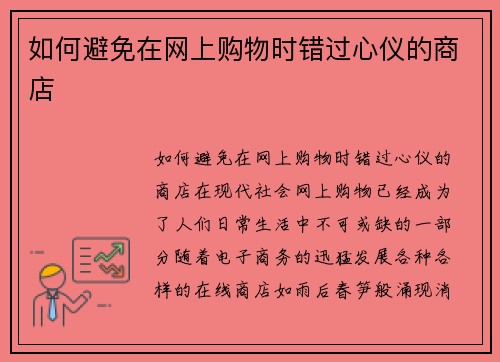 如何避免在网上购物时错过心仪的商店

如何避免在网上购物时错过心仪的商店在现代社会网上购物已经成为了人们日常生活中不可或缺的一部分随着电子商务的迅猛发展各种各样的在线商店如雨后春笋般涌现消